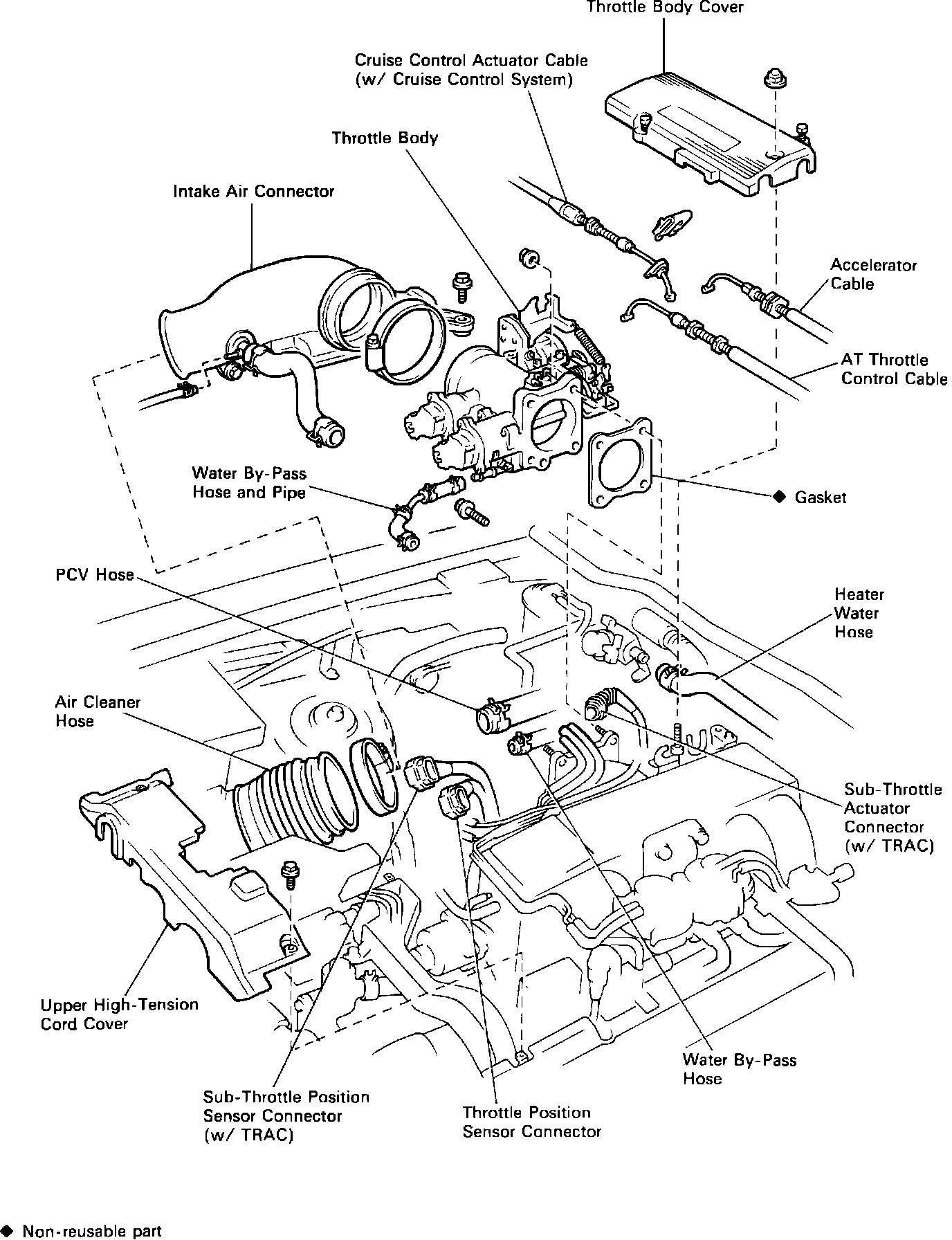 Throttle Body Cover

Cruise Control Actuator Cable
(w/ Cruise Control System)

Throttle Body

Intake Air Connector

Accelerator
Cable

AT Throttle
Control Cable

Water By-Pass
Hose and Pipe

◆ Gasket

PCV Hose

Heater
Water
Hose

Air Cleaner
Hose

Sub-Throttle
Actuator
Connector
(w/ TRAC)

Upper High-Tension
Cord Cover

Water By-Pass
Hose

Sub-Throttle Position
Sensor Connector
(w/ TRAC)

Throttle Position
Sensor Connector

◆ Non-reusable part